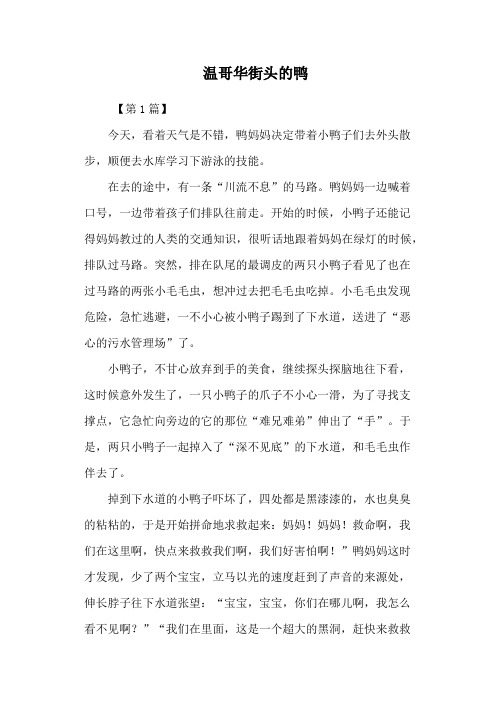 温哥华街头的鸭

【第1篇】

今天，看着天气是不错，鸭妈妈决定带着小鸭子们去外头散步，顺便去水库学习下游泳的技能。

在去的途中，有一条“川流不息”的马路。鸭妈妈一边喊着口号，一边带着孩子们排队往前走。开始的时候，小鸭子还能记得妈妈教过的人类的交通知识，很听话地跟着妈妈在绿灯的时候，排队过马路。突然，排在队尾的最调皮的两只小鸭子看见了也在过马路的两张小毛毛虫，想冲过去把毛毛虫吃掉。小毛毛虫发现危险，急忙逃避，一不小心被小鸭子踢到了下水道，送进了“恶心的污水管理场”了。

小鸭子，不甘心放弃到手的美食，继续探头探脑地往下看，这时候意外发生了，一只小鸭子的爪子不小心一滑，为了寻找支撑点，它急忙向旁边的它的那位“难兄难弟”伸出了“手”。于是，两只小鸭子一起掉入了“深不见底”的下水道，和毛毛虫作伴去了。

掉到下水道的小鸭子吓坏了，四处都是黑漆漆的，水也臭臭的粘粘的，于是开始拼命地求救起来：妈妈！妈妈！救命啊，我们在这里啊，快点来救救我们啊，我们好害怕啊！”鸭妈妈这时才发现，少了两个宝宝，立马以光的速度赶到了声音的来源处，伸长脖子往下水道张望：“宝宝，宝宝，你们在哪儿啊，我怎么看不见啊？”“我们在里面，这是一个超大的黑洞，赶快来救救